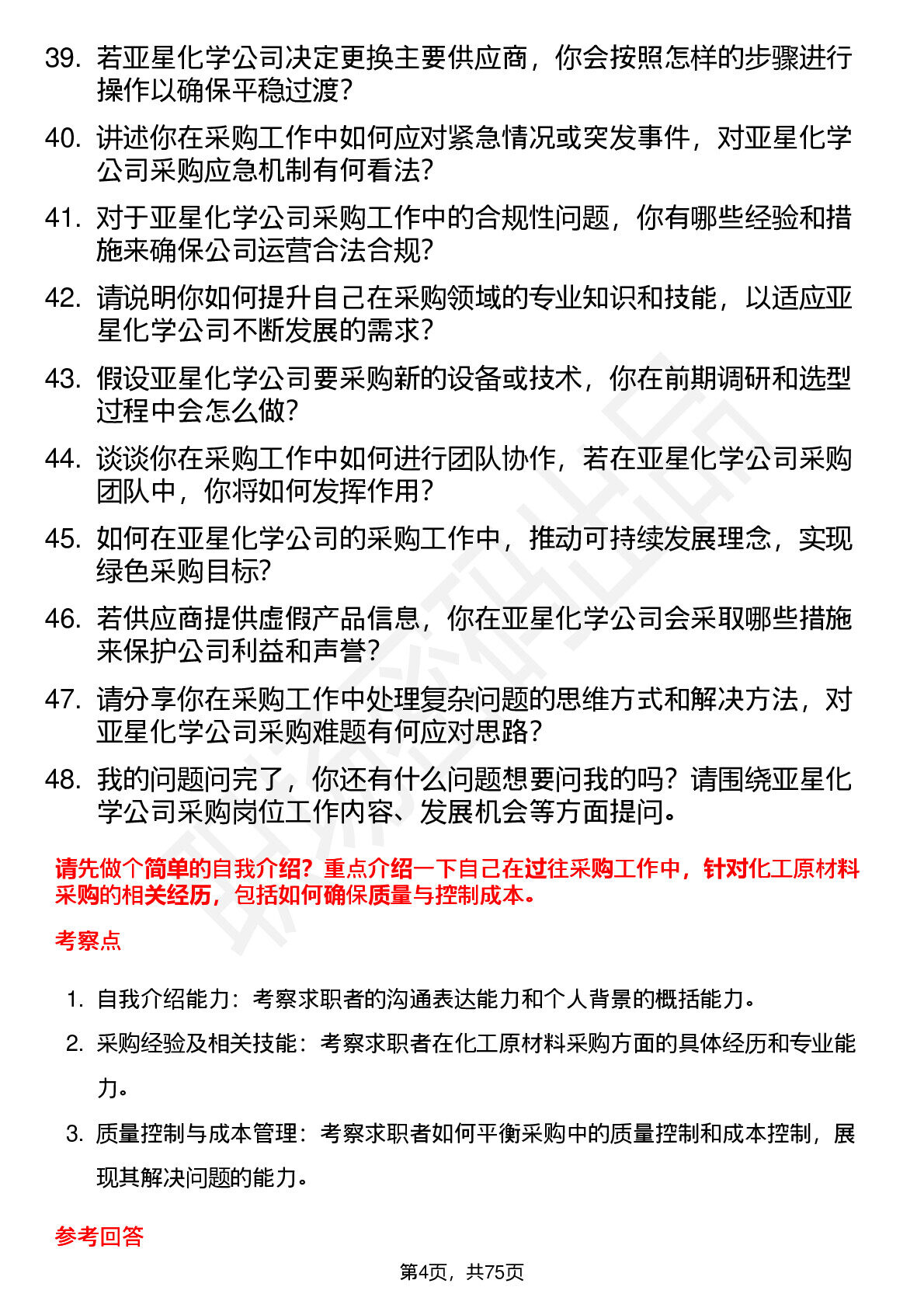 39. 若亚星化学公司决定更换主要供应商，你会按照怎样的步骤进行操作以确保平稳过渡？

40. 讲述你在采购工作中如何应对紧急情况或突发事件，对亚星化学公司采购应急机制有何看法？

41. 对于亚星化学公司采购工作中的合规性问题，你有哪些经验和措施来确保公司运营合法合规？

42. 请说明你如何提升自己在采购领域的专业知识和技能，以适应亚星化学公司不断发展的需求？

43. 假设亚星化学公司要采购新的设备或技术，你在前期调研和选型过程中会怎么做？

44. 谈谈你在采购工作中如何进行团队协作，若在亚星化学公司采购团队中，你将如何发挥作用？

45. 如何在亚星化学公司的采购工作中，推动可持续发展理念，实现绿色采购目标？

46. 若供应商提供虚假产品信息，你在亚星化学公司会采取哪些措施来保护公司利益和声誉？

47. 请分享你在采购工作中处理复杂问题的思维方式和解决方法，对亚星化学公司采购难题有何应对思路？

48. 我的问题问完了，你还有什么问题想要问我的吗？请围绕亚星化学公司采购岗位工作内容、发展机会等方面提问。

请先做个简单的自我介绍？重点介绍一下自己在过往采购工作中，针对化工原材料采购的相关经历，包括如何确保质量与控制成本。

考察点

1. 自我介绍能力：考察求职者的沟通表达能力和个人背景的概括能力。

2. 采购经验及相关技能：考察求职者在化工原材料采购方面的具体经历和专业能力。

3. 质量控制与成本管理：考察求职者如何平衡采购中的质量控制和成本控制，展现其解决问题的能力。

参考回答

第4页，共75页